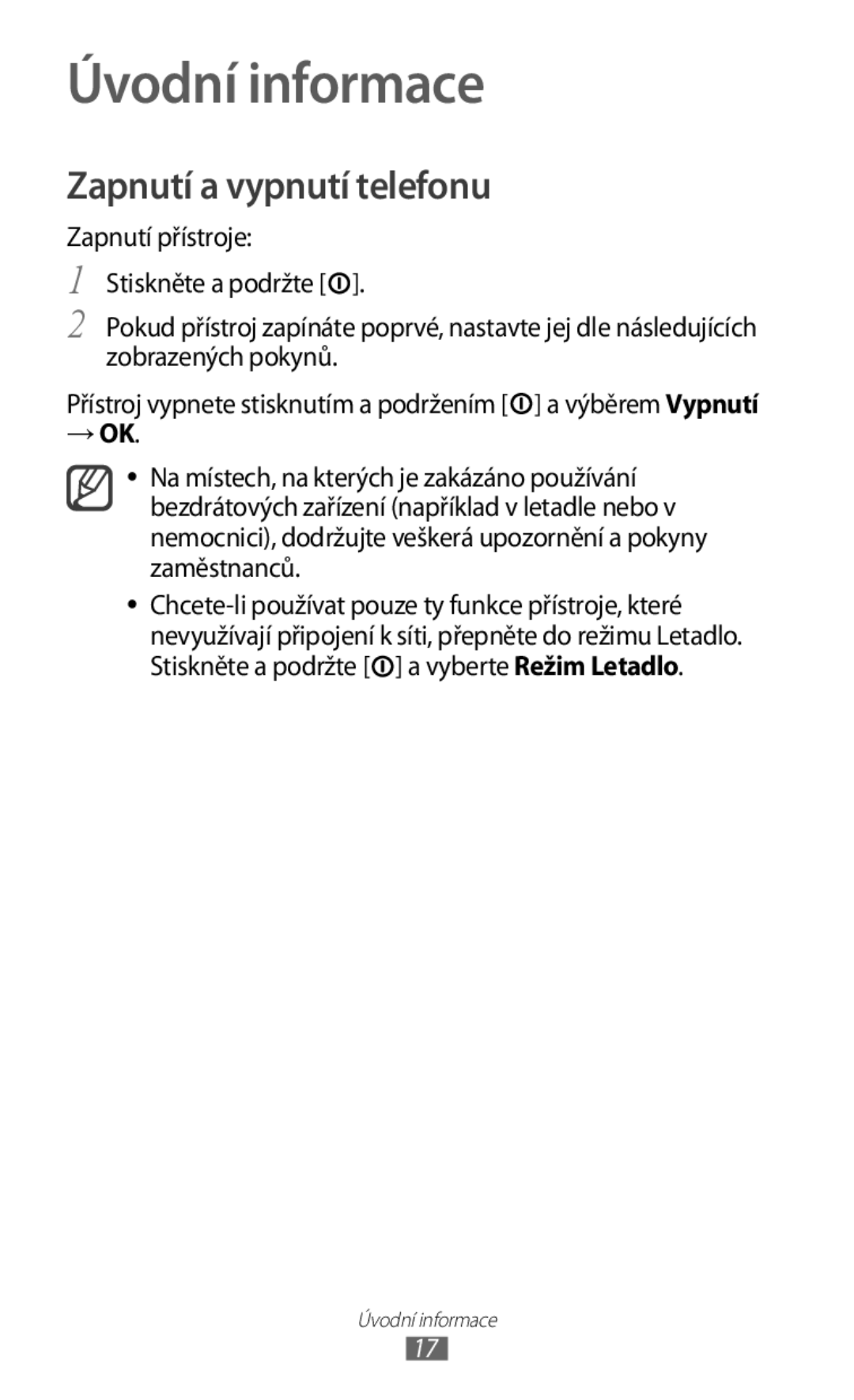 Úvodní informace

Zapnutí a vypnutí telefonu

Zapnutí přístroje:

1 Stiskněte a podržte [ ].

2 Pokud přístroj zapínáte poprvé, nastavte jej dle následujících zobrazených pokynů.

Přístroj vypnete stisknutím a podržením [ ] a výběrem Vypnutí → OK.

• Na místech, na kterých je zakázáno používání bezdrátových zařízení (například v letadle nebo v nemocnici), dodržujte veškerá upozornění a pokyny zaměstnanců.

• Chcete-li používat pouze ty funkce přístroje, které nevyužívají připojení k síti, přepněte do režimu Letadlo. Stiskněte a podržte [ ] a vyberte Režim Letadlo.

Úvodní informace

17